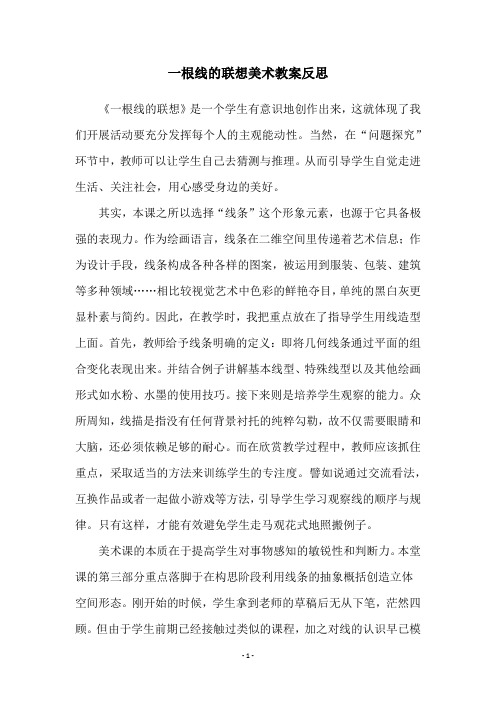 一根线的联想美术教案反思

《一根线的联想》是一个学生有意识地创作出来，这就体现了我们开展活动要充分发挥每个人的主观能动性。当然，在“问题探究”环节中，教师可以让学生自己去猜测与推理。从而引导学生自觉走进生活、关注社会，用心感受身边的美好。

其实，本课之所以选择“线条”这个形象元素，也源于它具备极强的表现力。作为绘画语言，线条在二维空间里传递着艺术信息；作为设计手段，线条构成各种各样的图案，被运用到服装、包装、建筑等多种领域……相比较视觉艺术中色彩的鲜艳夺目，单纯的黑白灰更显朴素与简约。因此，在教学时，我把重点放在了指导学生用线造型上面。首先，教师给予线条明确的定义：即将几何线条通过平面的组合变化表现出来。并结合例子讲解基本线型、特殊线型以及其他绘画形式如水粉、水墨的使用技巧。接下来则是培养学生观察的能力。众所周知，线描是指没有任何背景衬托的纯粹勾勒，故不仅需要眼睛和大脑，还必须依赖足够的耐心。而在欣赏教学过程中，教师应该抓住重点，采取适当的方法来训练学生的专注度。譬如说通过交流看法，互换作品或者一起做小游戏等方法，引导学生学习观察线的顺序与规律。只有这样，才能有效避免学生走马观花式地照搬例子。

美术课的本质在于提高学生对事物感知的敏锐性和判断力。本堂课的第三部分重点落脚于在构思阶段利用线条的抽象概括创造立体空间形态。刚开始的时候，学生拿到老师的草稿后无从下笔，茫然四顾。但由于学生前期已经接触过类似的课程，加之对线的认识早已模

- 1 -